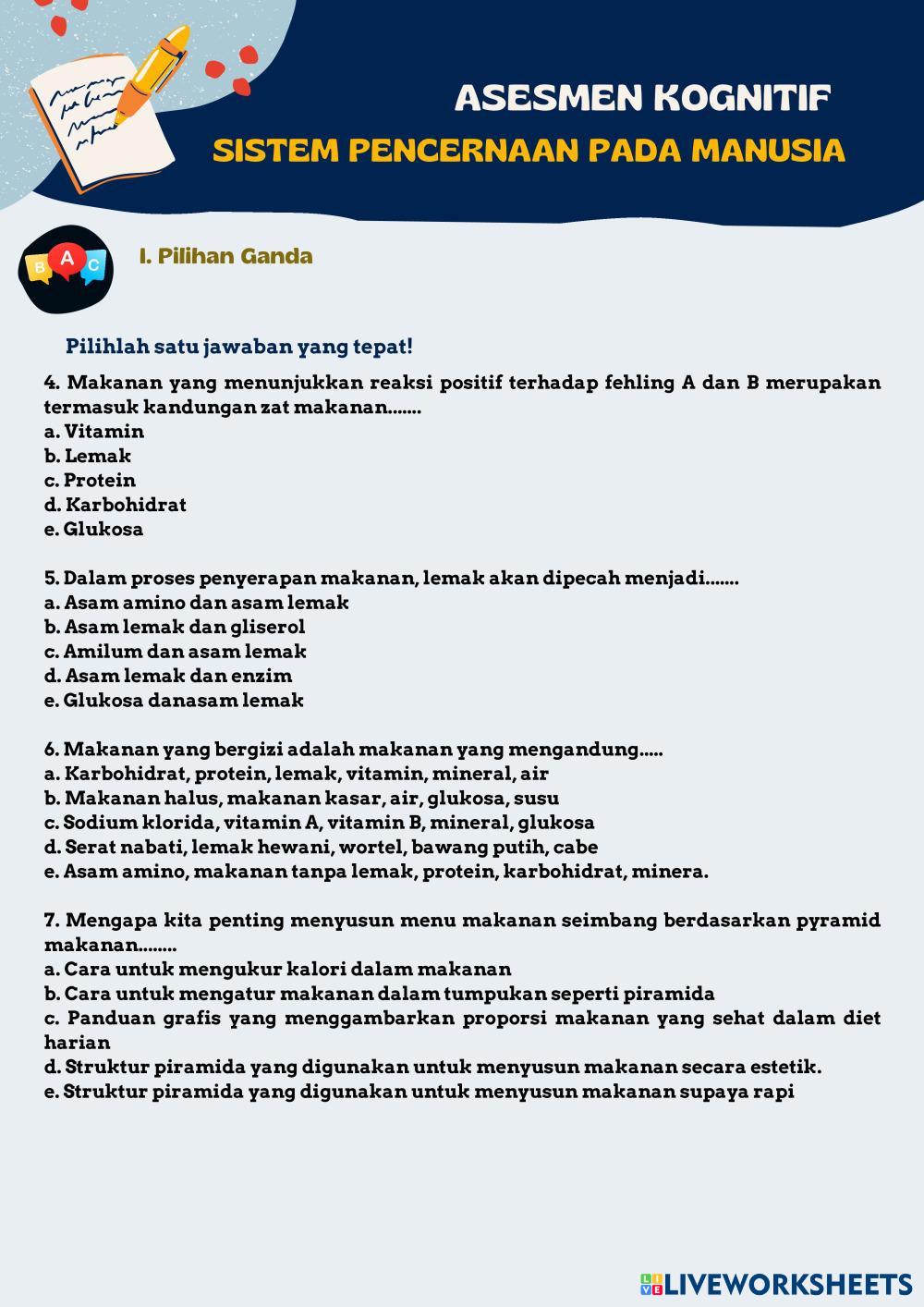 ASESMEN KOGNITIF
SISTEM PENCERNAAN PADA MANUSIA

B A C

I. Pilihan Ganda

Pilihlah satu jawaban yang tepat!

4. Makanan yang menunjukkan reaksi positif terhadap fehling A dan B merupakan termasuk kandungan zat makanan.......
a. Vitamin
b. Lemak
c. Protein
d. Karbohidrat
e. Glukosa

5. Dalam proses penyerapan makanan, lemak akan dipecah menjadi.......
a. Asam amino dan asam lemak
b. Asam lemak dan gliserol
c. Amilum dan asam lemak
d. Asam lemak dan enzim
e. Glukosa danasam lemak

6. Makanan yang bergizi adalah makanan yang mengandung.....
a. Karbohidrat, protein, lemak, vitamin, mineral, air
b. Makanan halus, makanan kasar, air, glukosa, susu
c. Sodium klorida, vitamin A, vitamin B, mineral, glukosa
d. Serat nabati, lemak hewani, wortel, bawang putih, cabe
e. Asam amino, makanan tanpa lemak, protein, karbohidrat, minera.

7. Mengapa kita penting menyusun menu makanan seimbang berdasarkan pyramid makanan........
a. Cara untuk mengukur kalori dalam makanan
b. Cara untuk mengatur makanan dalam tumpukan seperti piramida
c. Panduan grafis yang menggambarkan proporsi makanan yang sehat dalam diet harian
d. Struktur piramida yang digunakan untuk menyusun makanan secara estetik.
e. Struktur piramida yang digunakan untuk menyusun makanan supaya rapi

LIVEWORKSHEETS